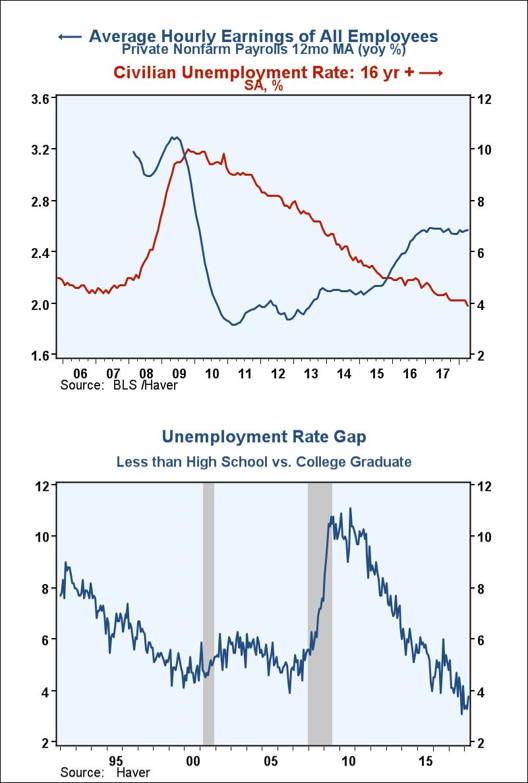 ← Average Hourly Earnings of All Employees
Private Nonfarm Payrolls 12mo MA (yoy %)
Civilian Unemployment Rate: 16 yr + →
SA, %

3.6
3.2
2.8
2.4
2.0
1.6

12
10
8
6
4
2

06 07 08 09 10 11 12 13 14 15 16 17

Source: BLS /Haver

Unemployment Rate Gap
Less than High School vs. College Graduate

12
10
8
6
4
2

12
10
8
6
4
2

95 00 05 10 15

Source: Haver